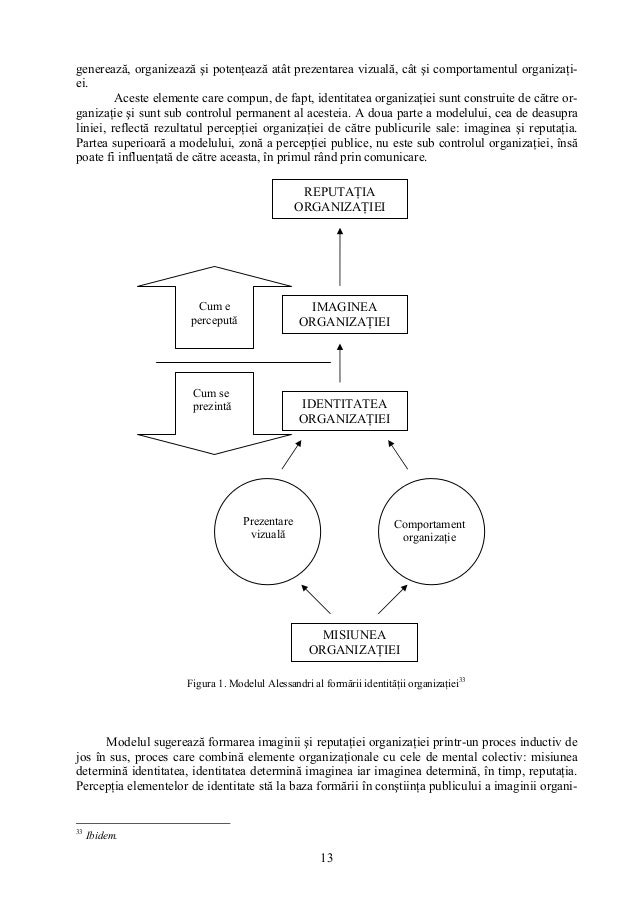 generează, organizează și potențează atât prezentarea vizuală, cât și comportamentul organizației.

Aceste elemente care compun, de fapt, identitatea organizației sunt construite de către organizație și sunt sub controlul permanent al acesteia. A doua parte a modelului, cea de deasupra liniei, reflectă rezultatul percepției organizației de către publicurile sale: imaginea și reputația. Partea superioară a modelului, zonă a percepției publice, nu este sub controlul organizației, însă poate fi influențată de către aceasta, în primul rând prin comunicare.

REPUTAȚIA ORGANIZAȚIEI

Cum e percepută

IMAGINEA ORGANIZAȚIEI

Cum se prezintă

IDENTITATEA ORGANIZAȚIEI

Prezentare vizuală

Comportament organizație

MISIUNEA ORGANIZAȚIEI

Figura 1. Modelul Alessandri al formării identității organizației$^{33}$

Modelul sugerează formarea imaginii și reputației organizației printr-un proces inductiv de jos în sus, proces care combină elemente organizaționale cu cele de mental colectiv: misiunea determină identitatea, identitatea determină imaginea iar imaginea determină, în timp, reputația. Percepția elementelor de identitate stă la baza formării în conștiința publicului a imaginii organi-

$^{33}$ Ibidem.

13